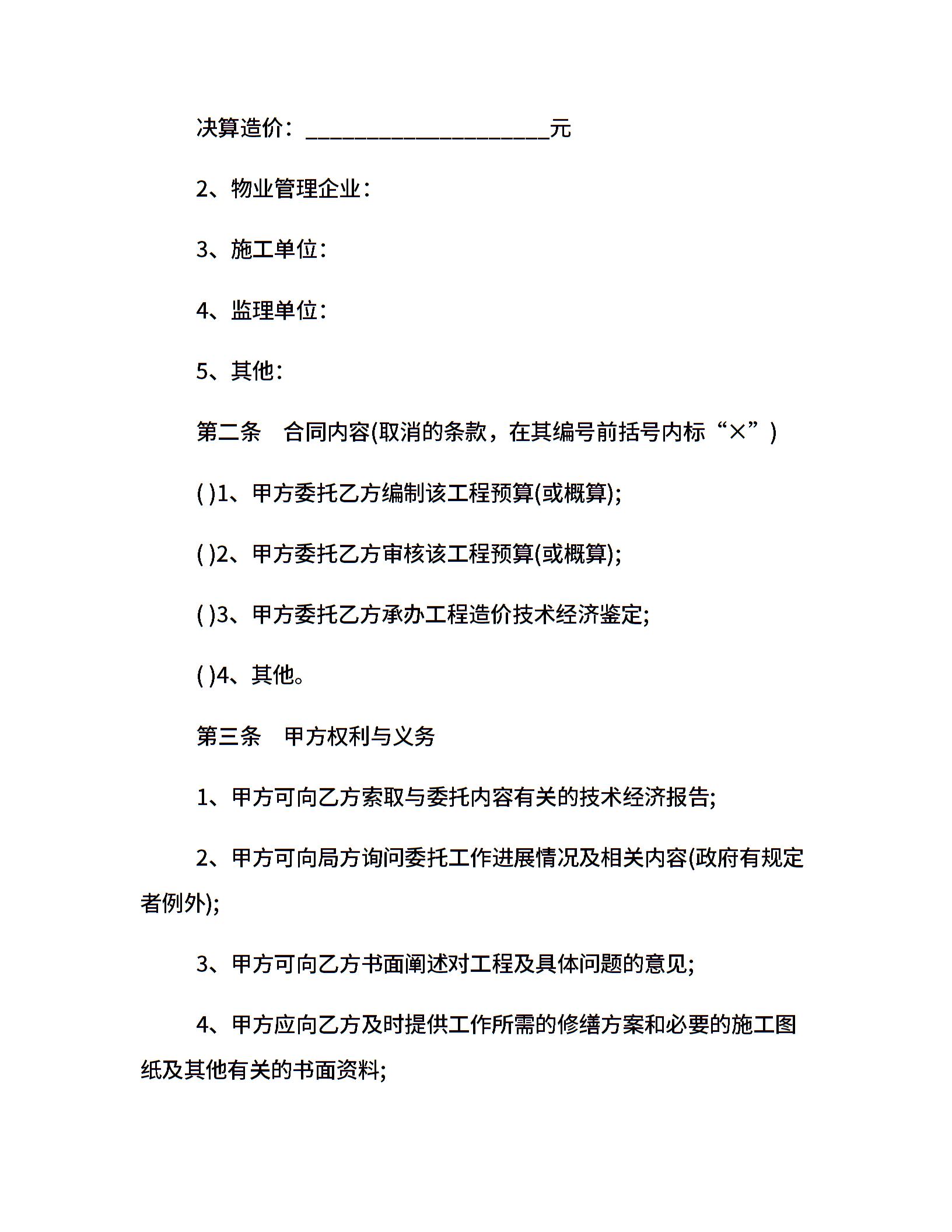 决算造价：____________________元

2、物业管理企业：

3、施工单位：

4、监理单位：

5、其他：

第二条　合同内容(取消的条款，在其编号前括号内标“×”)

( )1、甲方委托乙方编制该工程预算(或概算);

( )2、甲方委托乙方审核该工程预算(或概算);

( )3、甲方委托乙方承办工程造价技术经济鉴定;

( )4、其他。

第三条　甲方权利与义务

1、甲方可向乙方索取与委托内容有关的技术经济报告;

2、甲方可向局方询问委托工作进展情况及相关内容(政府有规定者例外);

3、甲方可向乙方书面阐述对工程及具体问题的意见;

4、甲方应向乙方及时提供工作所需的修缮方案和必要的施工图纸及其他有关的书面资料;